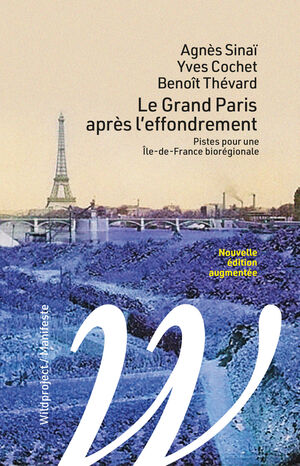 Agnès Sinaï
Yves Cochet
Benoît Thévard

Le Grand Paris après l'effondrement

Pistes pour une Île-de-France biorégionale

Nouvelle édition augmentée

Wildproject / Manifeste

W